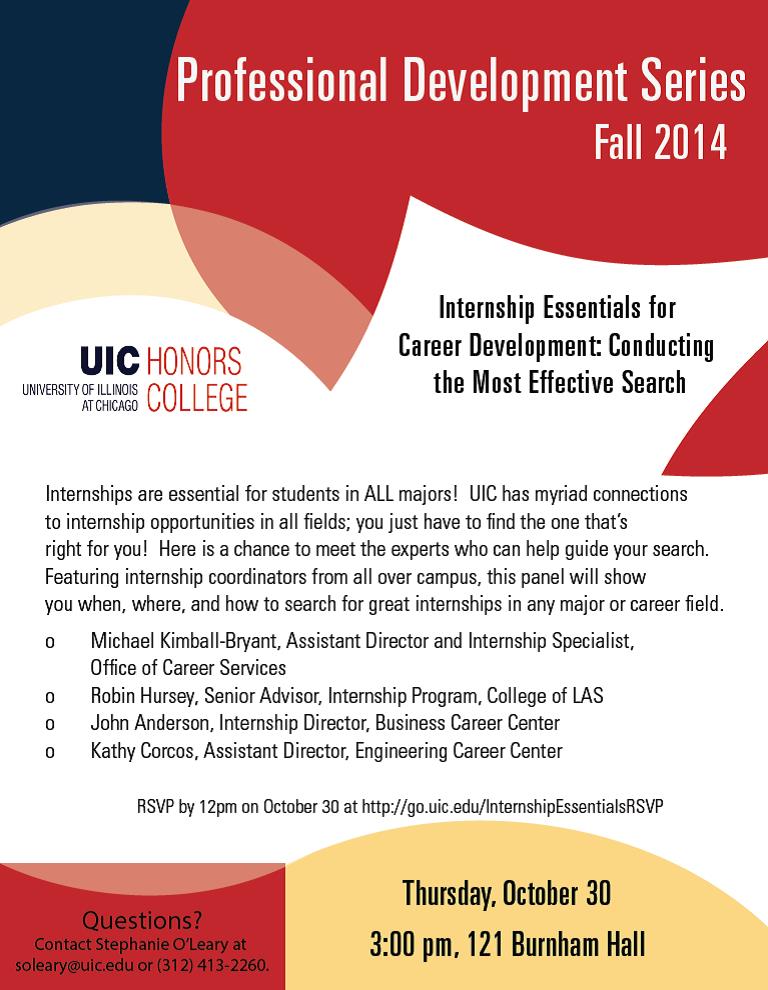 Professional Development Series
Fall 2014

UIC HONORS COLLEGE
UNIVERSITY OF ILLINOIS AT CHICAGO

Internship Essentials for Career Development: Conducting the Most Effective Search

Internships are essential for students in ALL majors! UIC has myriad connections to internship opportunities in all fields; you just have to find the one that's right for you! Here is a chance to meet the experts who can help guide your search. Featuring internship coordinators from all over campus, this panel will show you when, where, and how to search for great internships in any major or career field.

o Michael Kimball-Bryant, Assistant Director and Internship Specialist, Office of Career Services
o Robin Hursey, Senior Advisor, Internship Program, College of LAS
o John Anderson, Internship Director, Business Career Center
o Kathy Corcos, Assistant Director, Engineering Career Center

RSVP by 12pm on October 30 at http://go.uic.edu/InternshipEssentialsRSVP

Questions?
Contact Stephanie O'Leary at soleary@uic.edu or (312) 413-2260.

Thursday, October 30
3:00 pm, 121 Burnham Hall